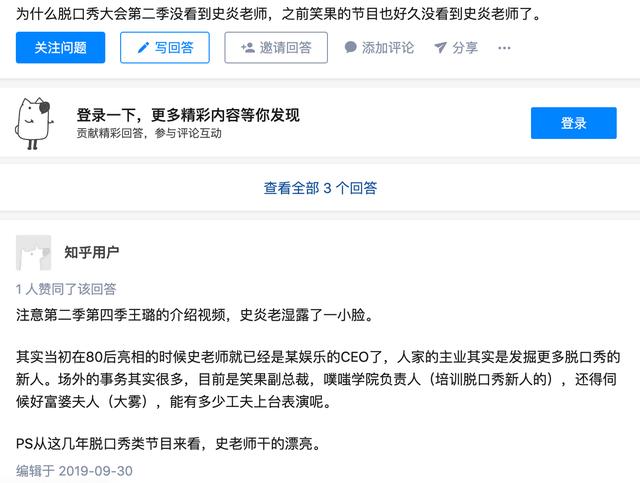 为什么脱口秀大会第二季没看到史炎老师，之前笑果的节目也好久没看到史炎老师了。

关注问题

写回答

邀请回答

添加评论

分享

···

登录一下，更多精彩内容等你发现

贡献精彩回答，参与评论互动

登录

查看全部 3 个回答

知乎用户

1 人赞同了该回答

注意第二季第四季王璐的介绍视频，史炎老湿露了一小脸。

其实当初在80后亮相的时候史老师就已经是某娱乐的CEO了，人家的主业其实是发掘更多脱口秀的新人。场外的事务其实很多，目前是笑果副总裁，噗嗤学院负责人（培训脱口秀新人的），还得伺候好富婆夫人（大雾），能有多少工夫上台表演呢。

PS从这几年脱口秀类节目来看，史老师干的漂亮。

编辑于 2019-09-30